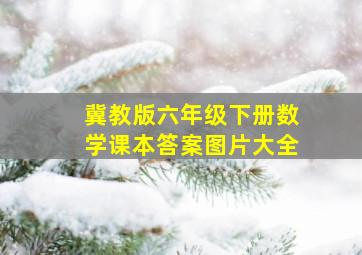 冀教版六年级下册数学课本答案图片大全